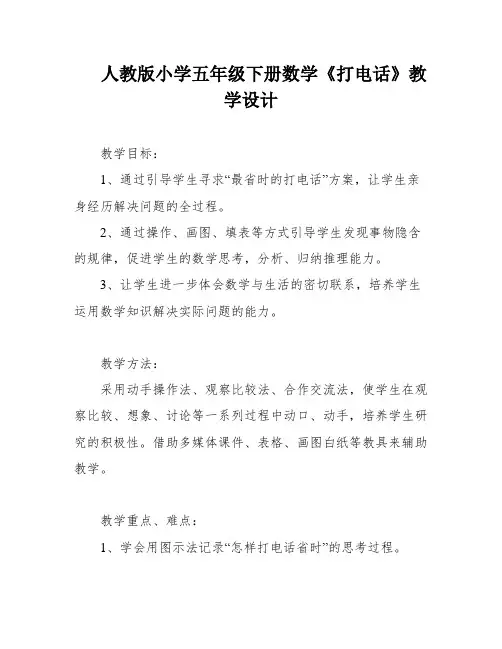 人教版小学五年级下册数学《打电话》教学设计

教学目标：

1、通过引导学生寻求“最省时的打电话”方案，让学生亲身经历解决问题的全过程。

2、通过操作、画图、填表等方式引导学生发现事物隐含的规律，促进学生的数学思考，分析、归纳推理能力。

3、让学生进一步体会数学与生活的密切联系，培养学生运用数学知识解决实际问题的能力。

教学方法：

采用动手操作法、观察比较法、合作交流法，使学生在观察比较、想象、讨论等一系列过程中动口、动手，培养学生研究的积极性。借助多媒体课件、表格、画图白纸等教具来辅助教学。

教学重点、难点：

1、学会用图示法记录“怎样打电话省时”的思考过程。